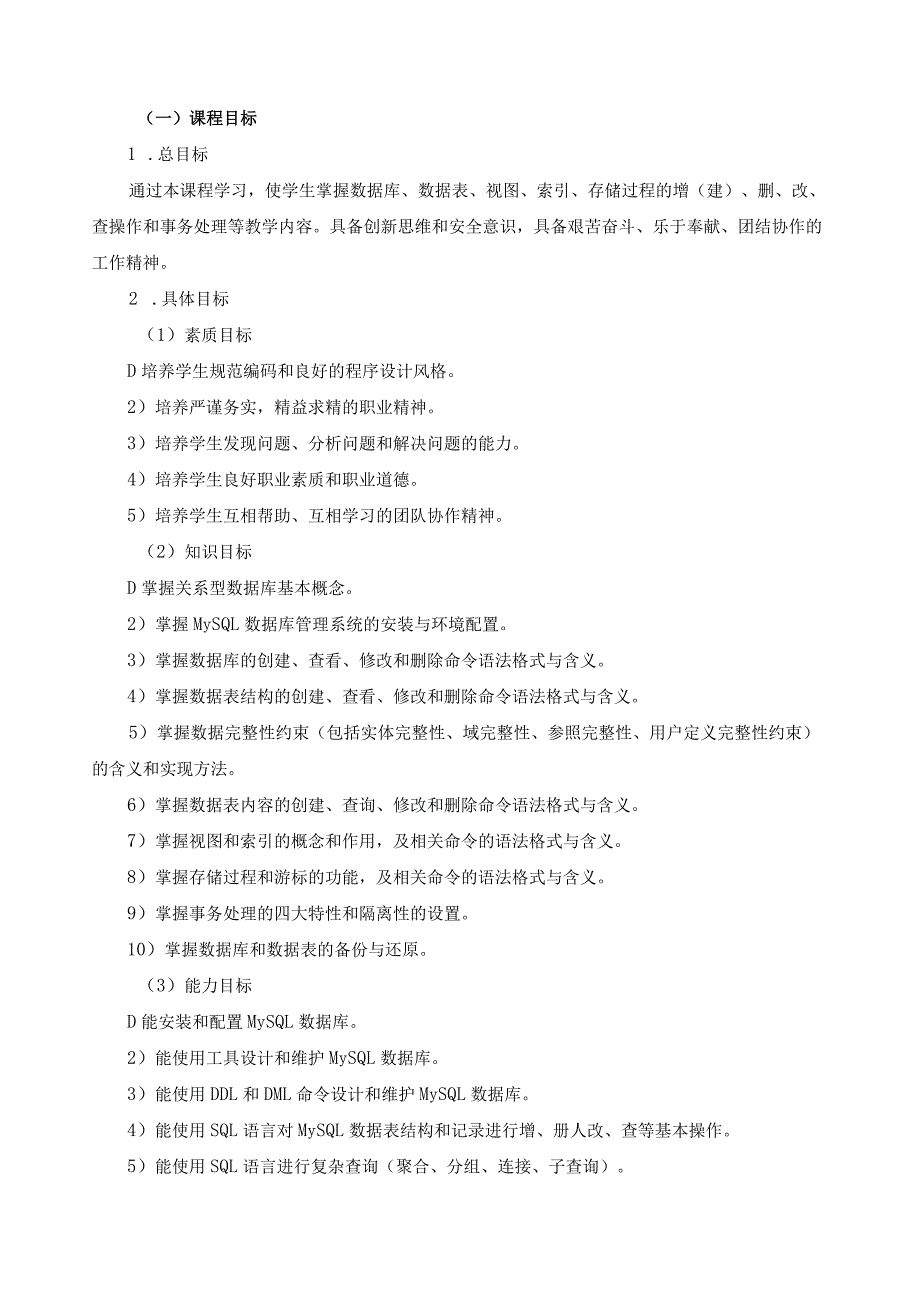 （一）课程目标

1 .总目标

通过本课程学习，使学生掌握数据库、数据表、视图、索引、存储过程的增（建）、删、改、查操作和事务处理等教学内容。具备创新思维和安全意识，具备艰苦奋斗、乐于奉献、团结协作的工作精神。

2 .具体目标

（1）素质目标

D培养学生规范编码和良好的程序设计风格。

2）培养严谨务实，精益求精的职业精神。

3）培养学生发现问题、分析问题和解决问题的能力。

4）培养学生良好职业素质和职业道德。

5）培养学生互相帮助、互相学习的团队协作精神。

（2）知识目标

D掌握关系型数据库基本概念。

2）掌握MySQL数据库管理系统的安装与环境配置。

3）掌握数据库的创建、查看、修改和删除命令语法格式与含义。

4）掌握数据表结构的创建、查看、修改和删除命令语法格式与含义。

5）掌握数据完整性约束（包括实体完整性、域完整性、参照完整性、用户定义完整性约束）的含义和实现方法。

6）掌握数据表内容的创建、查询、修改和删除命令语法格式与含义。

7）掌握视图和索引的概念和作用，及相关命令的语法格式与含义。

8）掌握存储过程和游标的功能，及相关命令的语法格式与含义。

9）掌握事务处理的四大特性和隔离性的设置。

10）掌握数据库和数据表的备份与还原。

（3）能力目标

D能安装和配置MySQL数据库。

2）能使用工具设计和维护MySQL数据库。

3）能使用DDL和DML命令设计和维护MySQL数据库。

4）能使用SQL语言对MySQL数据表结构和记录进行增、册人改、查等基本操作。

5）能使用SQL语言进行复杂查询（聚合、分组、连接、子查询）。